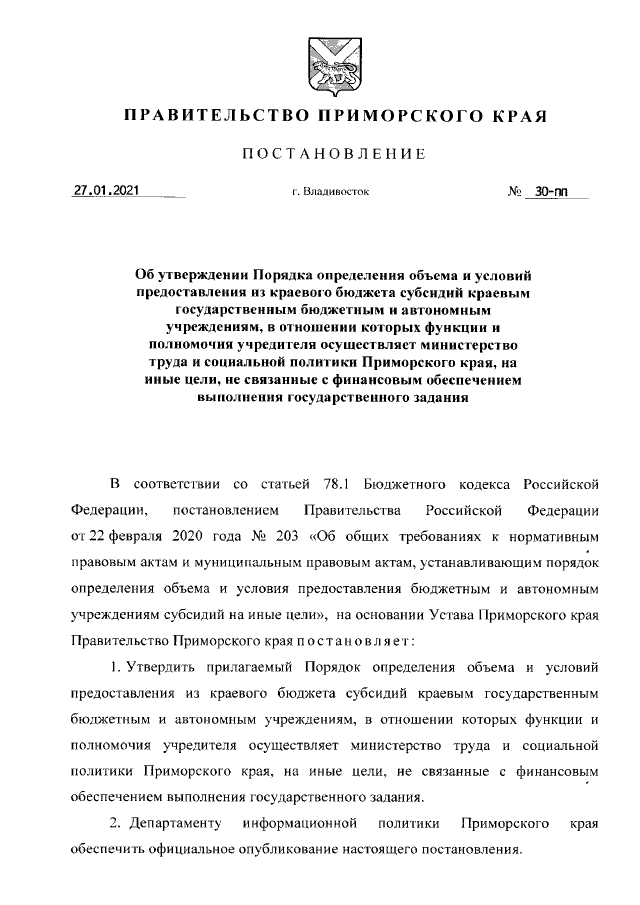 ПРАВИТЕЛЬСТВО ПРИМОРСКОГО КРАЯ

ПОСТАНОВЛЕНИЕ

27.01.2021 г. Владивосток № 30-пп

Об утверждении Порядка определения объема и условий предоставления из краевого бюджета субсидий краевым государственным бюджетным и автономным учреждениям, в отношении которых функции и полномочия учредителя осуществляет министерство труда и социальной политики Приморского края, на иные цели, не связанные с финансовым обеспечением выполнения государственного задания

В соответствии со статьей 78.1 Бюджетного кодекса Российской Федерации, постановлением Правительства Российской Федерации от 22 февраля 2020 года № 203 «Об общих требованиях к нормативным правовым актам и муниципальным правовым актам, устанавливающим порядок определения объема и условия предоставления бюджетным и автономным учреждениям субсидий на иные цели», на основании Устава Приморского края Правительство Приморского края постановляет:

1. Утвердить прилагаемый Порядок определения объема и условий предоставления из краевого бюджета субсидий краевым государственным бюджетным и автономным учреждениям, в отношении которых функции и полномочия учредителя осуществляет министерство труда и социальной политики Приморского края, на иные цели, не связанные с финансовым обеспечением выполнения государственного задания.

2. Департаменту информационной политики Приморского края обеспечить официальное опубликование настоящего постановления.